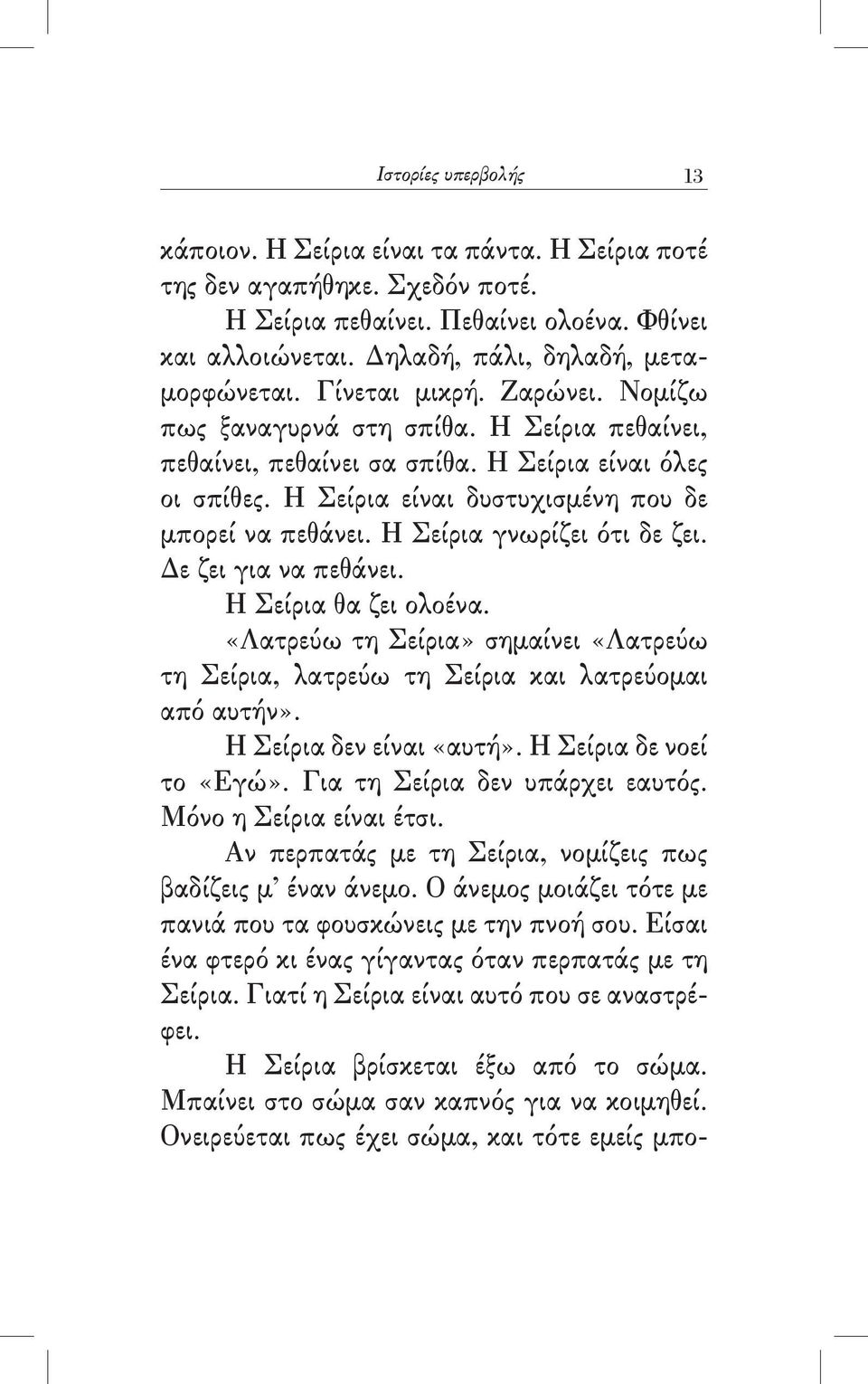 Ιστορίες υπερβολής 13

κάποιον. Η Σείρια είναι τα πάντα. Η Σείρια ποτέ της δεν αγαπήθηκε. Σχεδόν ποτέ.

Η Σείρια πεθαίνει. Πεθαίνει ολοένα. Φθίνει και αλλοιώνεται. Δηλαδή, πάλι, δηλαδή, μεταμορφώνεται. Γίνεται μικρή. Ζαρώνει. Νομίζω πως ξαναγυρνά στη σπίθα. Η Σείρια πεθαίνει, πεθαίνει, πεθαίνει σα σπίθα. Η Σείρια είναι όλες οι σπίθες. Η Σείρια είναι δυστυχισμένη που δε μπορεί να πεθάνει. Η Σείρια γνωρίζει ότι δε ζει. Δε ζει για να πεθάνει.

Η Σείρια θα ζει ολοένα.

«Λατρεύω τη Σείρια» σημαίνει «Λατρεύω τη Σείρια, λατρεύω τη Σείρια και λατρεύομαι από αυτήν».

Η Σείρια δεν είναι «αυτή». Η Σείρια δε νοεί το «Εγώ». Για τη Σείρια δεν υπάρχει εαυτός. Μόνο η Σείρια είναι έτσι.

Αν περπατάς με τη Σείρια, νομίζεις πως βαδίζεις μ' έναν άνεμο. Ο άνεμος μοιάζει τότε με πανιά που τα φουσκώνεις με την πνοή σου. Είσαι ένα φτερό κι ένας γίγαντας όταν περπατάς με τη Σείρια. Γιατί η Σείρια είναι αυτό που σε αναστρέφει.

Η Σείρια βρίσκεται έξω από το σώμα. Μπαίνει στο σώμα σαν καπνός για να κοιμηθεί. Ονειρεύεται πως έχει σώμα, και τότε εμείς μπο-